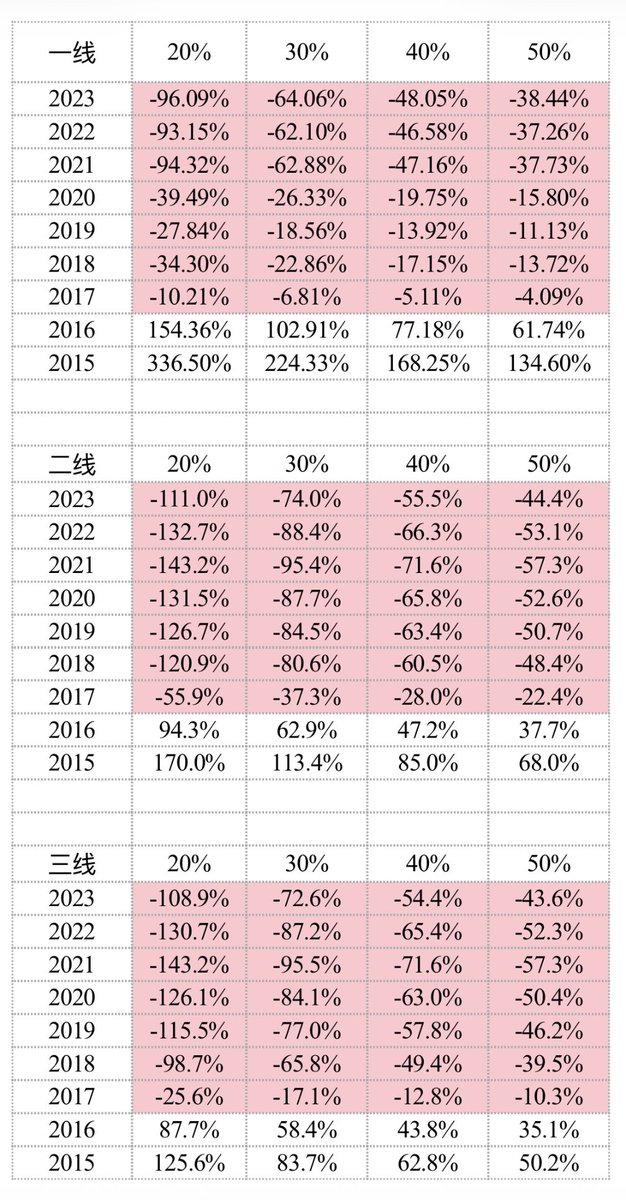 | 一线 | 20% | 30% | 40% | 50% |
|---|---|---|---|---|
| 2023 | -96.09% | -64.06% | -48.05% | -38.44% |
| 2022 | -93.15% | -62.10% | -46.58% | -37.26% |
| 2021 | -94.32% | -62.88% | -47.16% | -37.73% |
| 2020 | -39.49% | -26.33% | -19.75% | -15.80% |
| 2019 | -27.84% | -18.56% | -13.92% | -11.13% |
| 2018 | -34.30% | -22.86% | -17.15% | -13.72% |
| 2017 | -10.21% | -6.81% | -5.11% | -4.09% |
| 2016 | 154.36% | 102.91% | 77.18% | 61.74% |
| 2015 | 336.50% | 224.33% | 168.25% | 134.60% |

| 二线 | 20% | 30% | 40% | 50% |
|---|---|---|---|---|
| 2023 | -111.0% | -74.0% | -55.5% | -44.4% |
| 2022 | -132.7% | -88.4% | -66.3% | -53.1% |
| 2021 | -143.2% | -95.4% | -71.6% | -57.3% |
| 2020 | -131.5% | -87.7% | -65.8% | -52.6% |
| 2019 | -126.7% | -84.5% | -63.4% | -50.7% |
| 2018 | -120.9% | -80.6% | -60.5% | -48.4% |
| 2017 | -55.9% | -37.3% | -28.0% | -22.4% |
| 2016 | 94.3% | 62.9% | 47.2% | 37.7% |
| 2015 | 170.0% | 113.4% | 85.0% | 68.0% |

| 三线 | 20% | 30% | 40% | 50% |
|---|---|---|---|---|
| 2023 | -108.9% | -72.6% | -54.4% | -43.6% |
| 2022 | -130.7% | -87.2% | -65.4% | -52.3% |
| 2021 | -143.2% | -95.5% | -71.6% | -57.3% |
| 2020 | -126.1% | -84.1% | -63.0% | -50.4% |
| 2019 | -115.5% | -77.0% | -57.8% | -46.2% |
| 2018 | -98.7% | -65.8% | -49.4% | -39.5% |
| 2017 | -25.6% | -17.1% | -12.8% | -10.3% |
| 2016 | 87.7% | 58.4% | 43.8% | 35.1% |
| 2015 | 125.6% | 83.7% | 62.8% | 50.2% |